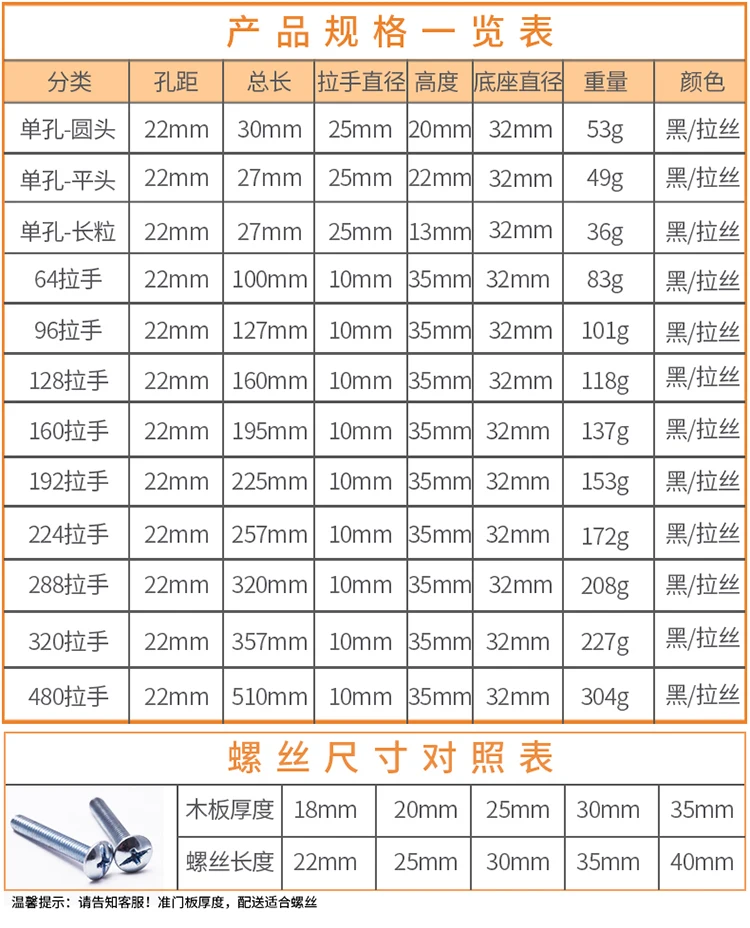 产品规格一览表

| 分类 | 孔距 | 总长 | 拉手直径 | 高度 | 底座直径 | 重量 | 颜色 |
|---|---|---|---|---|---|---|---|
| 单孔-圆头 | 22mm | 30mm | 25mm | 20mm | 32mm | 53g | 黑/拉丝 |
| 单孔-平头 | 22mm | 27mm | 25mm | 22mm | 32mm | 49g | 黑/拉丝 |
| 单孔-长粒 | 22mm | 27mm | 25mm | 13mm | 32mm | 36g | 黑/拉丝 |
| 64拉手 | 22mm | 100mm | 10mm | 35mm | 32mm | 83g | 黑/拉丝 |
| 96拉手 | 22mm | 127mm | 10mm | 35mm | 32mm | 101g | 黑/拉丝 |
| 128拉手 | 22mm | 160mm | 10mm | 35mm | 32mm | 118g | 黑/拉丝 |
| 160拉手 | 22mm | 195mm | 10mm | 35mm | 32mm | 137g | 黑/拉丝 |
| 192拉手 | 22mm | 225mm | 10mm | 35mm | 32mm | 153g | 黑/拉丝 |
| 224拉手 | 22mm | 257mm | 10mm | 35mm | 32mm | 172g | 黑/拉丝 |
| 288拉手 | 22mm | 320mm | 10mm | 35mm | 32mm | 208g | 黑/拉丝 |
| 320拉手 | 22mm | 357mm | 10mm | 35mm | 32mm | 227g | 黑/拉丝 |
| 480拉手 | 22mm | 510mm | 10mm | 35mm | 32mm | 304g | 黑/拉丝 |

螺丝尺寸对照表

| 木板厚度 | 18mm | 20mm | 25mm | 30mm | 35mm |
|---|---|---|---|---|---|
| 螺丝长度 | 22mm | 25mm | 30mm | 35mm | 40mm |

温馨提示：请告知客服！准门板厚度，配送适合螺丝